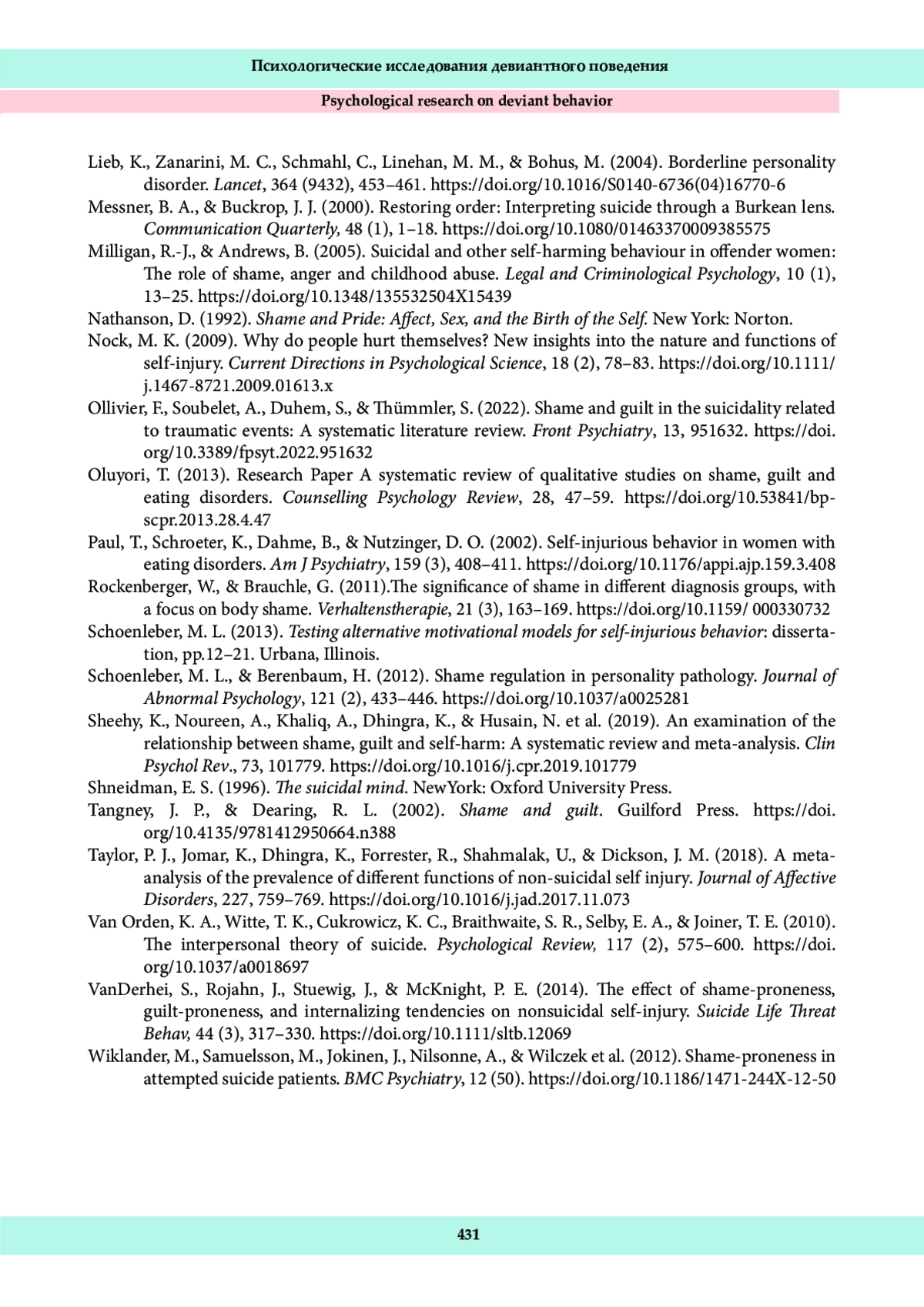 Психологические исследования девиантного поведения

Psychological research on deviant behavior

Lieb, K., Zanarini, M. C., Schmahl, C., Linehan, M. M., & Bohus, M. (2004). Borderline personality disorder. Lancet, 364 (9432), 453–461. https://doi.org/10.1016/S0140-6736(04)16770-6

Messner, B. A., & Buckrop, J. J. (2000). Restoring order: Interpreting suicide through a Burkean lens. Communication Quarterly, 48 (1), 1–18. https://doi.org/10.1080/01463370009385575

Milligan, R.-J., & Andrews, B. (2005). Suicidal and other self-harming behaviour in offender women: The role of shame, anger and childhood abuse. Legal and Criminological Psychology, 10 (1), 13–25. https://doi.org/10.1348/135532504X15439

Nathanson, D. (1992). Shame and Pride: Affect, Sex, and the Birth of the Self. New York: Norton.

Nock, M. K. (2009). Why do people hurt themselves? New insights into the nature and functions of self-injury. Current Directions in Psychological Science, 18 (2), 78–83. https://doi.org/10.1111/j.1467-8721.2009.01613.x

Ollivier, F., Soubelet, A., Duhem, S., & Thümmler, S. (2022). Shame and guilt in the suicidality related to traumatic events: A systematic literature review. Front Psychiatry, 13, 951632. https://doi.org/10.3389/fpsyt.2022.951632

Oluyori, T. (2013). Research Paper A systematic review of qualitative studies on shame, guilt and eating disorders. Counselling Psychology Review, 28, 47–59. https://doi.org/10.53841/bpscpr.2013.28.4.47

Paul, T., Schroeter, K., Dahme, B., & Nutzinger, D. O. (2002). Self-injurious behavior in women with eating disorders. Am J Psychiatry, 159 (3), 408–411. https://doi.org/10.1176/appi.ajp.159.3.408

Rockenberger, W., & Brauchle, G. (2011).The significance of shame in different diagnosis groups, with a focus on body shame. Verhaltenstherapie, 21 (3), 163–169. https://doi.org/10.1159/ 000330732

Schoenleber, M. L. (2013). Testing alternative motivational models for self-injurious behavior: dissertation, pp.12–21. Urbana, Illinois.

Schoenleber, M. L., & Berenbaum, H. (2012). Shame regulation in personality pathology. Journal of Abnormal Psychology, 121 (2), 433–446. https://doi.org/10.1037/a0025281

Sheehy, K., Noureen, A., Khaliq, A., Dhingra, K., & Husain, N. et al. (2019). An examination of the relationship between shame, guilt and self-harm: A systematic review and meta-analysis. Clin Psychol Rev., 73, 101779. https://doi.org/10.1016/j.cpr.2019.101779

Shneidman, E. S. (1996). The suicidal mind. NewYork: Oxford University Press.

Tangney, J. P., & Dearing, R. L. (2002). Shame and guilt. Guilford Press. https://doi.org/10.4135/9781412950664.n388

Taylor, P. J., Jomar, K., Dhingra, K., Forrester, R., Shahmalak, U., & Dickson, J. M. (2018). A meta-analysis of the prevalence of different functions of non-suicidal self injury. Journal of Affective Disorders, 227, 759–769. https://doi.org/10.1016/j.jad.2017.11.073

Van Orden, K. A., Witte, T. K., Cukrowicz, K. C., Braithwaite, S. R., Selby, E. A., & Joiner, T. E. (2010). The interpersonal theory of suicide. Psychological Review, 117 (2), 575–600. https://doi.org/10.1037/a0018697

VanDerhei, S., Rojahn, J., Stuewig, J., & McKnight, P. E. (2014). The effect of shame-proneness, guilt-proneness, and internalizing tendencies on nonsuicidal self-injury. Suicide Life Threat Behav, 44 (3), 317–330. https://doi.org/10.1111/sltb.12069

Wiklander, M., Samuelsson, M., Jokinen, J., Nilsonne, A., & Wilczek et al. (2012). Shame-proneness in attempted suicide patients. BMC Psychiatry, 12 (50). https://doi.org/10.1186/1471-244X-12-50

431